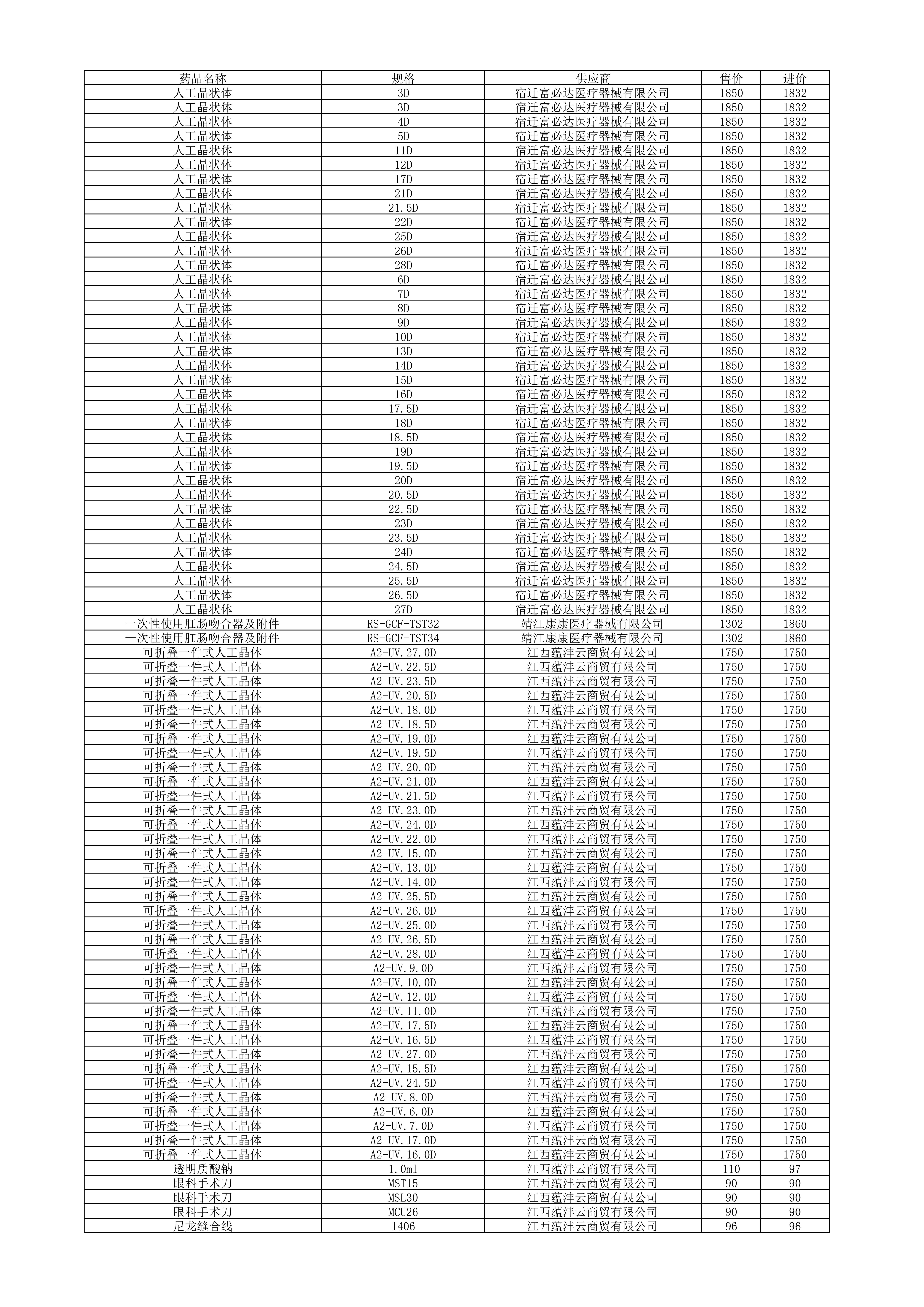 | 药品名称 | 规格 | 供应商 | 售价 | 进价 |
|---|---|---|---|---|
| 人工晶状体 | 3D | 宿迁富必达医疗器械有限公司 | 1850 | 1832 |
| 人工晶状体 | 3D | 宿迁富必达医疗器械有限公司 | 1850 | 1832 |
| 人工晶状体 | 4D | 宿迁富必达医疗器械有限公司 | 1850 | 1832 |
| 人工晶状体 | 5D | 宿迁富必达医疗器械有限公司 | 1850 | 1832 |
| 人工晶状体 | 11D | 宿迁富必达医疗器械有限公司 | 1850 | 1832 |
| 人工晶状体 | 12D | 宿迁富必达医疗器械有限公司 | 1850 | 1832 |
| 人工晶状体 | 17D | 宿迁富必达医疗器械有限公司 | 1850 | 1832 |
| 人工晶状体 | 21D | 宿迁富必达医疗器械有限公司 | 1850 | 1832 |
| 人工晶状体 | 21.5D | 宿迁富必达医疗器械有限公司 | 1850 | 1832 |
| 人工晶状体 | 22D | 宿迁富必达医疗器械有限公司 | 1850 | 1832 |
| 人工晶状体 | 25D | 宿迁富必达医疗器械有限公司 | 1850 | 1832 |
| 人工晶状体 | 26D | 宿迁富必达医疗器械有限公司 | 1850 | 1832 |
| 人工晶状体 | 28D | 宿迁富必达医疗器械有限公司 | 1850 | 1832 |
| 人工晶状体 | 6D | 宿迁富必达医疗器械有限公司 | 1850 | 1832 |
| 人工晶状体 | 7D | 宿迁富必达医疗器械有限公司 | 1850 | 1832 |
| 人工晶状体 | 8D | 宿迁富必达医疗器械有限公司 | 1850 | 1832 |
| 人工晶状体 | 9D | 宿迁富必达医疗器械有限公司 | 1850 | 1832 |
| 人工晶状体 | 10D | 宿迁富必达医疗器械有限公司 | 1850 | 1832 |
| 人工晶状体 | 13D | 宿迁富必达医疗器械有限公司 | 1850 | 1832 |
| 人工晶状体 | 14D | 宿迁富必达医疗器械有限公司 | 1850 | 1832 |
| 人工晶状体 | 15D | 宿迁富必达医疗器械有限公司 | 1850 | 1832 |
| 人工晶状体 | 16D | 宿迁富必达医疗器械有限公司 | 1850 | 1832 |
| 人工晶状体 | 17.5D | 宿迁富必达医疗器械有限公司 | 1850 | 1832 |
| 人工晶状体 | 18D | 宿迁富必达医疗器械有限公司 | 1850 | 1832 |
| 人工晶状体 | 18.5D | 宿迁富必达医疗器械有限公司 | 1850 | 1832 |
| 人工晶状体 | 19D | 宿迁富必达医疗器械有限公司 | 1850 | 1832 |
| 人工晶状体 | 19.5D | 宿迁富必达医疗器械有限公司 | 1850 | 1832 |
| 人工晶状体 | 20D | 宿迁富必达医疗器械有限公司 | 1850 | 1832 |
| 人工晶状体 | 20.5D | 宿迁富必达医疗器械有限公司 | 1850 | 1832 |
| 人工晶状体 | 22.5D | 宿迁富必达医疗器械有限公司 | 1850 | 1832 |
| 人工晶状体 | 23D | 宿迁富必达医疗器械有限公司 | 1850 | 1832 |
| 人工晶状体 | 23.5D | 宿迁富必达医疗器械有限公司 | 1850 | 1832 |
| 人工晶状体 | 24D | 宿迁富必达医疗器械有限公司 | 1850 | 1832 |
| 人工晶状体 | 24.5D | 宿迁富必达医疗器械有限公司 | 1850 | 1832 |
| 人工晶状体 | 25.5D | 宿迁富必达医疗器械有限公司 | 1850 | 1832 |
| 人工晶状体 | 26.5D | 宿迁富必达医疗器械有限公司 | 1850 | 1832 |
| 人工晶状体 | 27D | 宿迁富必达医疗器械有限公司 | 1850 | 1832 |
| 一次性使用肛肠吻合器及附件 | RS-GCF-TST32 | 靖江康康医疗器械有限公司 | 1302 | 1860 |
| 一次性使用肛肠吻合器及附件 | RS-GCF-TST34 | 靖江康康医疗器械有限公司 | 1302 | 1860 |
| 可折叠一件式人工晶体 | A2-UV.27.0D | 江西蕴沣云商贸有限公司 | 1750 | 1750 |
| 可折叠一件式人工晶体 | A2-UV.22.5D | 江西蕴沣云商贸有限公司 | 1750 | 1750 |
| 可折叠一件式人工晶体 | A2-UV.23.5D | 江西蕴沣云商贸有限公司 | 1750 | 1750 |
| 可折叠一件式人工晶体 | A2-UV.20.5D | 江西蕴沣云商贸有限公司 | 1750 | 1750 |
| 可折叠一件式人工晶体 | A2-UV.18.0D | 江西蕴沣云商贸有限公司 | 1750 | 1750 |
| 可折叠一件式人工晶体 | A2-UV.18.5D | 江西蕴沣云商贸有限公司 | 1750 | 1750 |
| 可折叠一件式人工晶体 | A2-UV.19.0D | 江西蕴沣云商贸有限公司 | 1750 | 1750 |
| 可折叠一件式人工晶体 | A2-UV.19.5D | 江西蕴沣云商贸有限公司 | 1750 | 1750 |
| 可折叠一件式人工晶体 | A2-UV.20.0D | 江西蕴沣云商贸有限公司 | 1750 | 1750 |
| 可折叠一件式人工晶体 | A2-UV.21.0D | 江西蕴沣云商贸有限公司 | 1750 | 1750 |
| 可折叠一件式人工晶体 | A2-UV.21.5D | 江西蕴沣云商贸有限公司 | 1750 | 1750 |
| 可折叠一件式人工晶体 | A2-UV.23.0D | 江西蕴沣云商贸有限公司 | 1750 | 1750 |
| 可折叠一件式人工晶体 | A2-UV.24.0D | 江西蕴沣云商贸有限公司 | 1750 | 1750 |
| 可折叠一件式人工晶体 | A2-UV.22.0D | 江西蕴沣云商贸有限公司 | 1750 | 1750 |
| 可折叠一件式人工晶体 | A2-UV.15.0D | 江西蕴沣云商贸有限公司 | 1750 | 1750 |
| 可折叠一件式人工晶体 | A2-UV.13.0D | 江西蕴沣云商贸有限公司 | 1750 | 1750 |
| 可折叠一件式人工晶体 | A2-UV.14.0D | 江西蕴沣云商贸有限公司 | 1750 | 1750 |
| 可折叠一件式人工晶体 | A2-UV.25.5D | 江西蕴沣云商贸有限公司 | 1750 | 1750 |
| 可折叠一件式人工晶体 | A2-UV.26.0D | 江西蕴沣云商贸有限公司 | 1750 | 1750 |
| 可折叠一件式人工晶体 | A2-UV.25.0D | 江西蕴沣云商贸有限公司 | 1750 | 1750 |
| 可折叠一件式人工晶体 | A2-UV.26.5D | 江西蕴沣云商贸有限公司 | 1750 | 1750 |
| 可折叠一件式人工晶体 | A2-UV.28.0D | 江西蕴沣云商贸有限公司 | 1750 | 1750 |
| 可折叠一件式人工晶体 | A2-UV.9.0D | 江西蕴沣云商贸有限公司 | 1750 | 1750 |
| 可折叠一件式人工晶体 | A2-UV.10.0D | 江西蕴沣云商贸有限公司 | 1750 | 1750 |
| 可折叠一件式人工晶体 | A2-UV.12.0D | 江西蕴沣云商贸有限公司 | 1750 | 1750 |
| 可折叠一件式人工晶体 | A2-UV.11.0D | 江西蕴沣云商贸有限公司 | 1750 | 1750 |
| 可折叠一件式人工晶体 | A2-UV.17.5D | 江西蕴沣云商贸有限公司 | 1750 | 1750 |
| 可折叠一件式人工晶体 | A2-UV.16.5D | 江西蕴沣云商贸有限公司 | 1750 | 1750 |
| 可折叠一件式人工晶体 | A2-UV.27.0D | 江西蕴沣云商贸有限公司 | 1750 | 1750 |
| 可折叠一件式人工晶体 | A2-UV.15.5D | 江西蕴沣云商贸有限公司 | 1750 | 1750 |
| 可折叠一件式人工晶体 | A2-UV.24.5D | 江西蕴沣云商贸有限公司 | 1750 | 1750 |
| 可折叠一件式人工晶体 | A2-UV.8.0D | 江西蕴沣云商贸有限公司 | 1750 | 1750 |
| 可折叠一件式人工晶体 | A2-UV.6.0D | 江西蕴沣云商贸有限公司 | 1750 | 1750 |
| 可折叠一件式人工晶体 | A2-UV.7.0D | 江西蕴沣云商贸有限公司 | 1750 | 1750 |
| 可折叠一件式人工晶体 | A2-UV.17.0D | 江西蕴沣云商贸有限公司 | 1750 | 1750 |
| 可折叠一件式人工晶体 | A2-UV.16.0D | 江西蕴沣云商贸有限公司 | 1750 | 1750 |
| 透明质酸钠 | 1.0ml | 江西蕴沣云商贸有限公司 | 110 | 97 |
| 眼科手术刀 | MST15 | 江西蕴沣云商贸有限公司 | 90 | 90 |
| 眼科手术刀 | MSL30 | 江西蕴沣云商贸有限公司 | 90 | 90 |
| 眼科手术刀 | MCU26 | 江西蕴沣云商贸有限公司 | 90 | 90 |
| 尼龙缝合线 | 1406 | 江西蕴沣云商贸有限公司 | 96 | 96 |